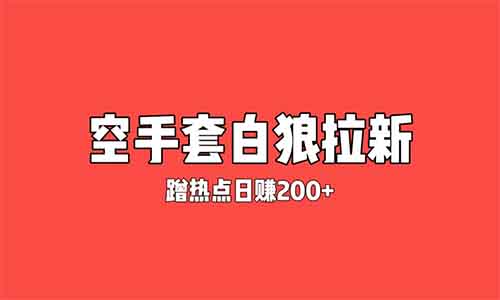 空手套白狼拉新

蹭热点日赚200+